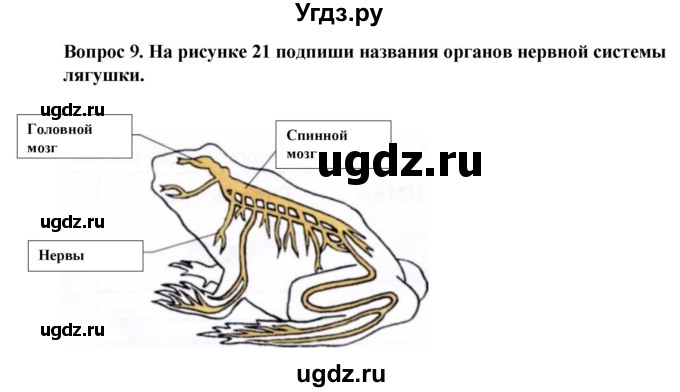 Угдз.ру

Вопрос 9. На рисунке 21 подпиши названия органов нервной системы лягушки.

ugdz.ru

Головной мозг

Спинной мозг

ugdz.ru

ugdz.ru

Нервы

ugdz.ru

ugdz.ru